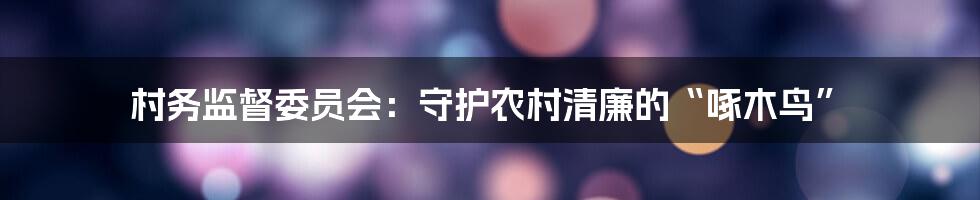 村务监督委员会：守护农村清廉的“啄木鸟”